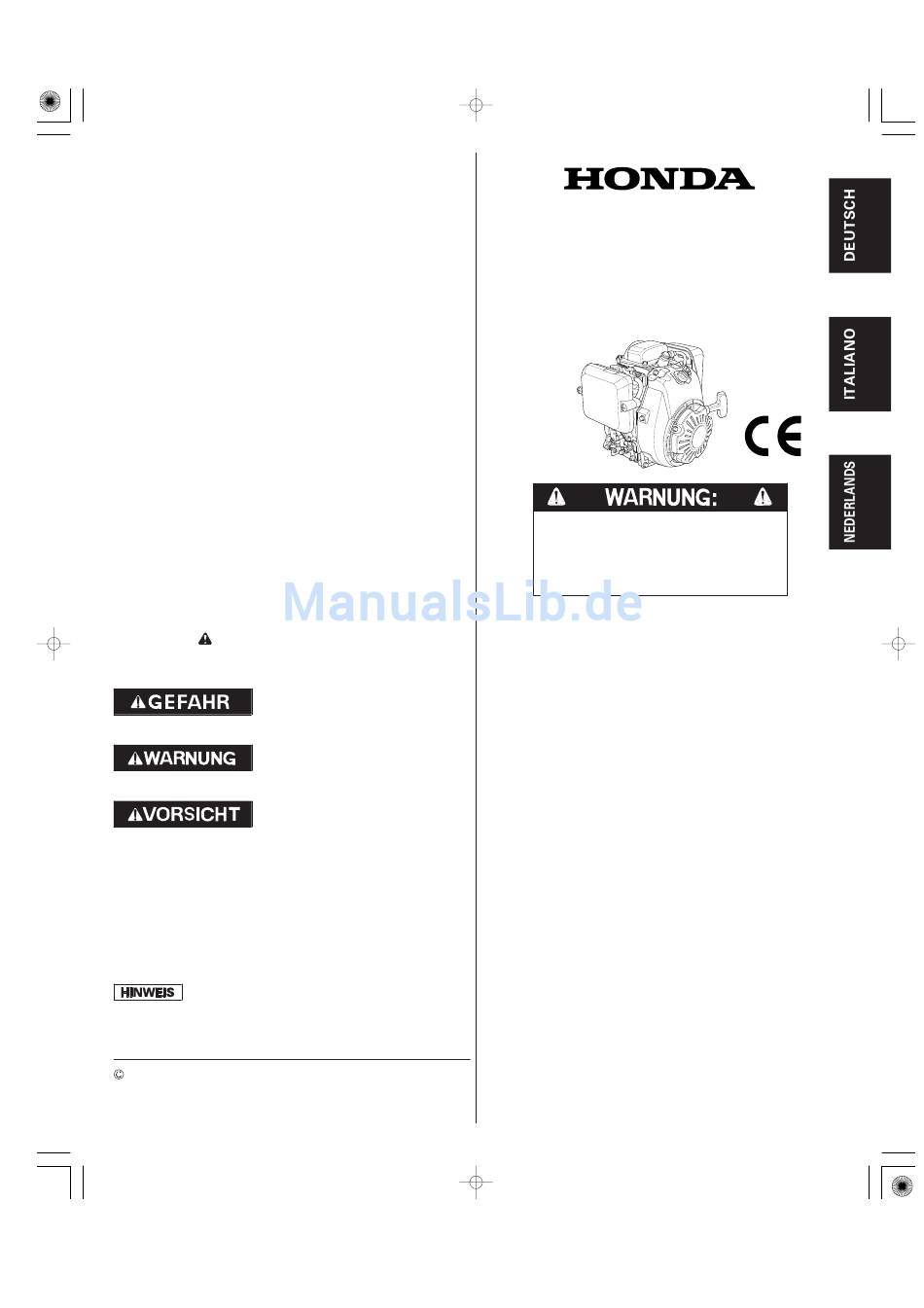 HONDA

DEUTSCH

ITALIANO

NEDERLANDS

CE

WARNUNG:

ManualsLib.de

GEFAHR

WARNUNG

VORSICHT

HINWEIS

©